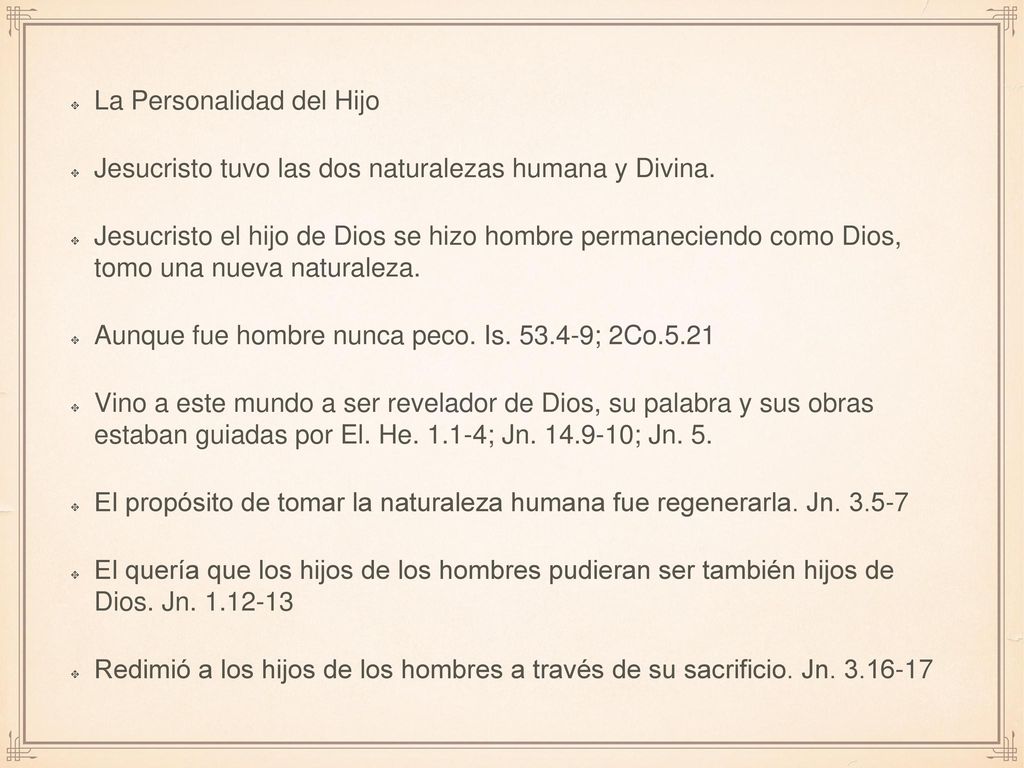 La Personalidad del Hijo

Jesucristo tuvo las dos naturalezas humana y Divina.

Jesucristo el hijo de Dios se hizo hombre permaneciendo como Dios, tomo una nueva naturaleza.

Aunque fue hombre nunca peco. Is. 53.4-9; 2Co.5.21

Vino a este mundo a ser revelador de Dios, su palabra y sus obras estaban guiadas por El. He. 1.1-4; Jn. 14.9-10; Jn. 5.

El propósito de tomar la naturaleza humana fue regenerarla. Jn. 3.5-7

El quería que los hijos de los hombres pudieran ser también hijos de Dios. Jn. 1.12-13

Redimió a los hijos de los hombres a través de su sacrificio. Jn. 3.16-17